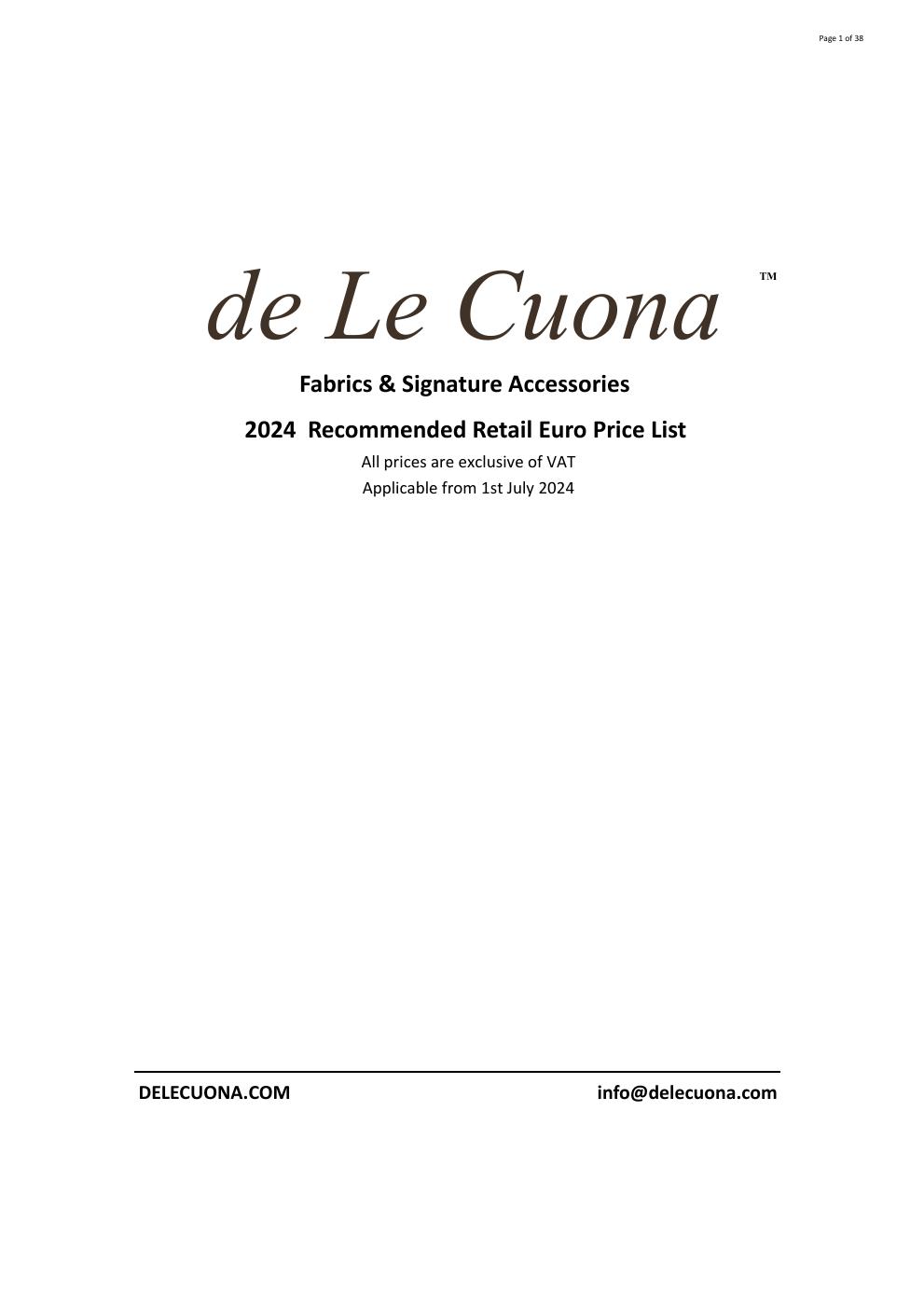 Page 1 of 38

de Le Cuona ™

Fabrics & Signature Accessories

2024 Recommended Retail Euro Price List

All prices are exclusive of VAT

Applicable from 1st July 2024

DELECUONA.COM info@delecuona.com